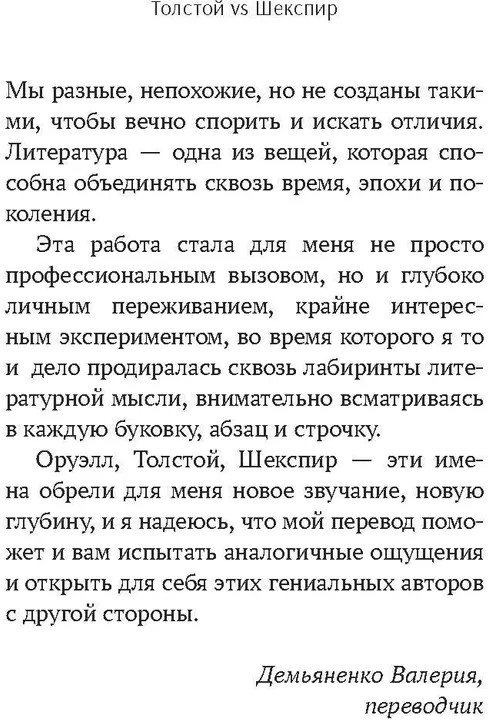 Толстой vs Шекспир

Мы разные, непохожие, но не созданы такими, чтобы вечно спорить и искать отличия. Литература — одна из вещей, которая способна объединять сквозь время, эпохи и поколения.

Эта работа стала для меня не просто профессиональным вызовом, но и глубоко личным переживанием, крайне интересным экспериментом, во время которого я то и дело продиралась сквозь лабиринты литературной мысли, внимательно всматриваясь в каждую буковку, абзац и строчку.

Оруэлл, Толстой, Шекспир — эти имена обрели для меня новое звучание, новую глубину, и я надеюсь, что мой перевод поможет и вам испытать аналогичные ощущения и открыть для себя этих гениальных авторов с другой стороны.

Демьяненко Валерия,
переводчик